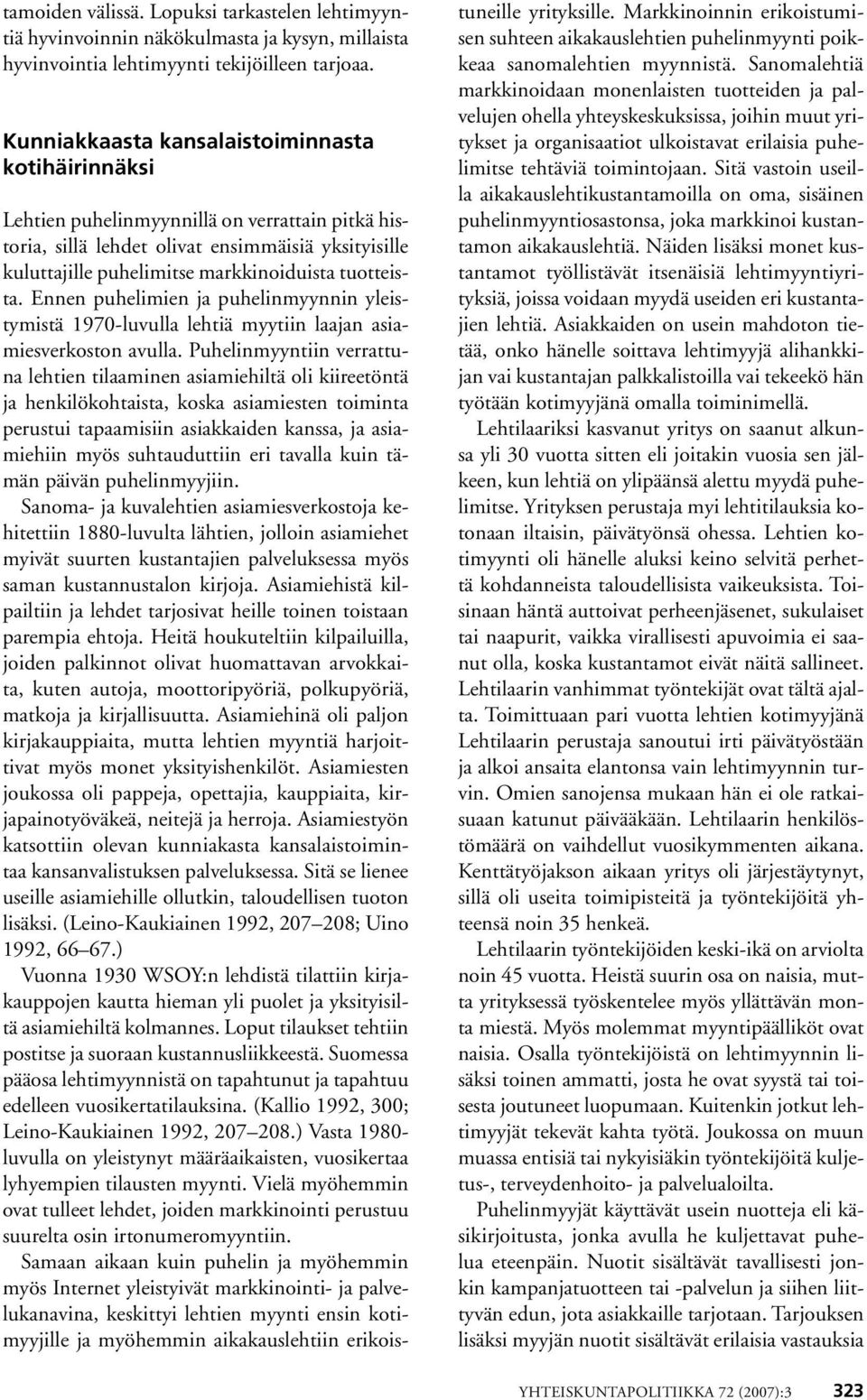 tamoiden välissä. Lopuksi tarkastelen lehtimyyntiä hyvinvoinnin näkökulmasta ja kysyn, millaista hyvinvointia lehtimyynti tekijöilleen tarjoaa.

Kunniakkaasta kansalaistoiminnasta kotihäirinnäksi

Lehtien puhelinmyynnillä on verrattain pitkä historia, sillä lehdet olivat ensimmäisiä yksityisille kuluttajille puhelimitse markkinoiduista tuotteista. Ennen puhelimien ja puhelinmyynnin yleistymistä 1970-luvulla lehtiä myytiin laajan asiamiesverkoston avulla. Puhelinmyyntiin verrattuna lehtien tilaaminen asiamiehiltä oli kiireetöntä ja henkilökohtaista, koska asiamiesten toiminta perustui tapaamisiin asiakkaiden kanssa, ja asiamiehiin myös suhtauduttiin eri tavalla kuin tämän päivän puhelinmyyjiin.

Sanoma- ja kuvalehtien asiamiesverkostoja kehitettiin 1880-luvulta lähtien, jolloin asiamiehet myivät suurten kustantajien palveluksessa myös saman kustannustalon kirjoja. Asiamiehistä kilpailtiin ja lehdet tarjosivat heille toinen toistaan parempia ehtoja. Heitä houkuteltiin kilpailuilla, joiden palkinnot olivat huomattavan arvokkaita, kuten autoja, moottoripyöriä, polkupyöriä, matkoja ja kirjallisuutta. Asiamiehinä oli paljon kirjakauppiaita, mutta lehtien myyntiä harjoittivat myös monet yksityishenkilöt. Asiamiesten joukossa oli pappeja, opettajia, kauppiaita, kirjapainotyöväkeä, neitejä ja herroja. Asiamiestyön katsottiin olevan kunniakasta kansalaistoimintaa kansanvalistuksen palveluksessa. Sitä se lienee useille asiamiehille ollutkin, taloudellisen tuoton lisäksi. (Leino-Kaukiainen 1992, 207–208; Uino 1992, 66–67.)

Vuonna 1930 WSOY:n lehdistä tilattiin kirjakauppojen kautta hieman yli puolet ja yksityisiltä asiamiehiltä kolmannes. Loput tilaukset tehtiin postitse ja suoraan kustannusliikkeestä. Suomessa pääosa lehtimyynnistä on tapahtunut ja tapahtuu edelleen vuosikertatilauksina. (Kallio 1992, 300; Leino-Kaukiainen 1992, 207–208.) Vasta 1980-luvulla on yleistynyt määräaikaisten, vuosikertaa lyhyempien tilausten myynti. Vielä myöhemmin ovat tulleet lehdet, joiden markkinointi perustuu suurelta osin irtonumeromyyntiin.

Samaan aikaan kuin puhelin ja myöhemmin myös Internet yleistyivät markkinointi- ja palvelukanavina, keskittyi lehtien myynti ensin kotimyyjille ja myöhemmin aikakauslehtiin erikoistuneille yrityksille. Markkinoinnin erikoistumisen suhteen aikakauslehtien puhelinmyynti poikkeaa sanomalehtien myynnistä. Sanomalehtiä markkinoidaan monenlaisten tuotteiden ja palvelujen ohella yhteyskeskuksissa, joihin muut yritykset ja organisaatiot ulkoistavat erilaisia puhelimitse tehtäviä toimintojaan. Sitä vastoin useilla aikakauslehtikustantamoilla on oma, sisäinen puhelinmyyntiosastonsa, joka markkinoi kustantamon aikakauslehtiä. Näiden lisäksi monet kustantamot työllistävät itsenäisiä lehtimyyntiyrityksiä, joissa voidaan myydä useiden eri kustantajien lehtiä. Asiakkaiden on usein mahdoton tietää, onko hänelle soittava lehtimyyjä alihankkijan vai kustantajan palkkalistoilla vai tekeekö hän työtään kotimyyjänä omalla toiminimellä.

Lehtilaariksi kasvanut yritys on saanut alkunsa yli 30 vuotta sitten eli joitakin vuosia sen jälkeen, kun lehtiä on ylipäänsä alettu myydä puhelimitse. Yrityksen perustaja myi lehtitilauksia kotonaan iltaisin, päivätyönsä ohessa. Lehtien kotimyynti oli hänelle aluksi keino selvitä perhettä kohdanneista taloudellisista vaikeuksista. Toisinaan häntä auttoivat perheenjäsenet, sukulaiset tai naapurit, vaikka virallisesti apuvoimia ei saanut olla, koska kustantamot eivät näitä sallineet. Lehtilaarin vanhimmat työntekijät ovat tältä ajalta. Toimittuaan pari vuotta lehtien kotimyyjänä Lehtilaarin perustaja sanoutui irti päivätyöstään ja alkoi ansaita elantonsa vain lehtimyynnin turvin. Omien sanojensa mukaan hän ei ole ratkaisuaan katunut päivääkään. Lehtilaarin henkilöstömäärä on vaihdellut vuosikymmenten aikana. Kenttätyöjakson aikaan yritys oli järjestäytynyt, sillä oli useita toimipisteitä ja työntekijöitä yhteensä noin 35 henkeä.

Lehtilaarin työntekijöiden keski-ikä on arviolta noin 45 vuotta. Heistä suurin osa on naisia, mutta yrityksessä työskentelee myös yllättävän monta miestä. Myös molemmat myyntipäälliköt ovat naisia. Osalla työntekijöistä on lehtimyynnin lisäksi toinen ammatti, josta he ovat syystä tai toisesta joutuneet luopumaan. Kuitenkin jotkut lehtimyyjät tekevät kahta työtä. Joukossa on muun muassa entisiä tai nykyisiäkin työntekijöitä kuljetus-, terveydenhoito- ja palvelualoilta.

Puhelinmyyjät käyttävät usein nuotteja eli käsikirjoitusta, jonka avulla he kuljettavat puhelua eteenpäin. Nuotit sisältävät tavallisesti jonkin kampanjatuotteen tai -palvelun ja siihen liittyvän edun, jota asiakkaille tarjotaan. Tarjouksen lisäksi myyjän nuotit sisältävät erilaisia vastauksia

YHTEISKUNTAPOLITIIKKA 72 (2007):3 323